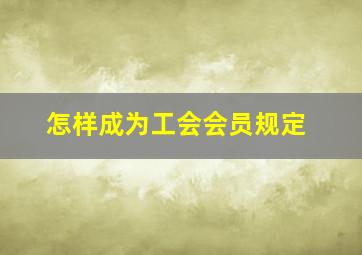 怎样成为工会会员规定